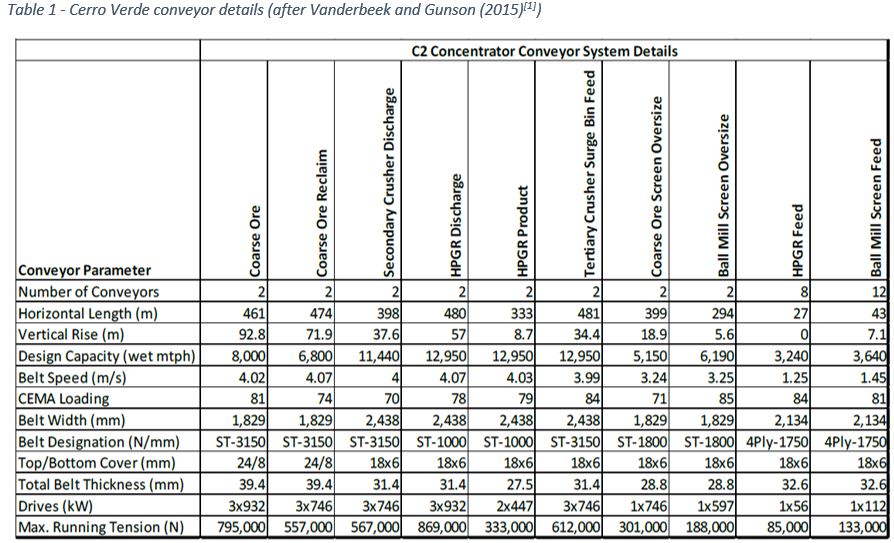 Table 1 - Cerro Verde conveyor details (after Vanderbeek and Gunson (2015)$^{[1]}$)

| | C2 Concentrator Conveyor System Details | | | | | | | | | |
|---|---|---|---|---|---|---|---|---|---|---|
| Conveyor Parameter | Coarse Ore | Coarse Ore Reclaim | Secondary Crusher Discharge | HPGR Discharge | HPGR Product | Tertiary Crusher Surge Bin Feed | Coarse Ore Screen Oversize | Ball Mill Screen Oversize | HPGR Feed | Ball Mill Screen Feed |
| Number of Conveyors | 2 | 2 | 2 | 2 | 2 | 2 | 2 | 2 | 8 | 12 |
| Horizontal Length (m) | 461 | 474 | 398 | 480 | 333 | 481 | 399 | 294 | 27 | 43 |
| Vertical Rise (m) | 92.8 | 71.9 | 37.6 | 57 | 8.7 | 34.4 | 18.9 | 5.6 | 0 | 7.1 |
| Design Capacity (wet mtph) | 8,000 | 6,800 | 11,440 | 12,950 | 12,950 | 12,950 | 5,150 | 6,190 | 3,240 | 3,640 |
| Belt Speed (m/s) | 4.02 | 4.07 | 4 | 4.07 | 4.03 | 3.99 | 3.24 | 3.25 | 1.25 | 1.45 |
| CEMA Loading | 81 | 74 | 70 | 78 | 79 | 84 | 71 | 85 | 84 | 81 |
| Belt Width (mm) | 1,829 | 1,829 | 2,438 | 2,438 | 2,438 | 2,438 | 1,829 | 1,829 | 2,134 | 2,134 |
| Belt Designation (N/mm) | ST-3150 | ST-3150 | ST-3150 | ST-1000 | ST-1000 | ST-3150 | ST-1800 | ST-1800 | 4Ply-1750 | 4Ply-1750 |
| Top/Bottom Cover (mm) | 24/8 | 24/8 | 18x6 | 18x6 | 18x6 | 18x6 | 18x6 | 18x6 | 18x6 | 18x6 |
| Total Belt Thickness (mm) | 39.4 | 39.4 | 31.4 | 31.4 | 27.5 | 31.4 | 28.8 | 28.8 | 32.6 | 32.6 |
| Drives (kW) | 3x932 | 3x746 | 3x746 | 3x932 | 2x447 | 3x746 | 1x746 | 1x597 | 1x56 | 1x112 |
| Max. Running Tension (N) | 795,000 | 557,000 | 567,000 | 869,000 | 333,000 | 612,000 | 301,000 | 188,000 | 85,000 | 133,000 |